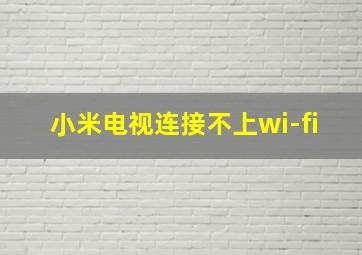 小米电视连接不上wi-fi